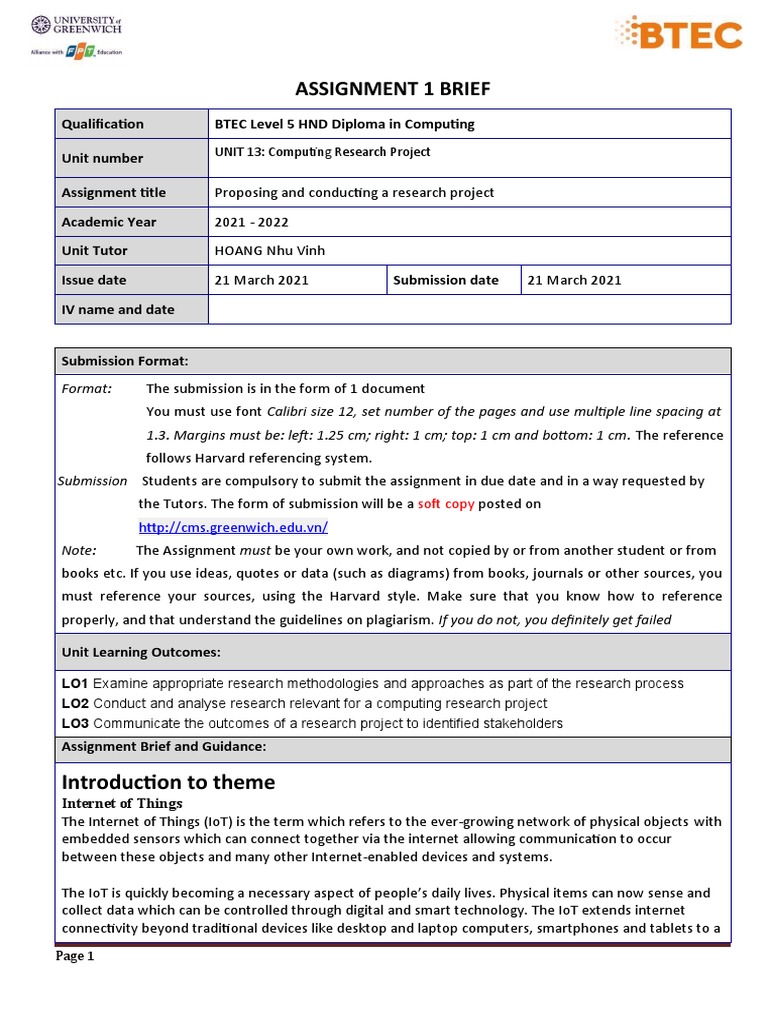 UNIVERSITY of GREENWICH
Alliance with FPT Education

BTEC

ASSIGNMENT 1 BRIEF

| Qualification | BTEC Level 5 HND Diploma in Computing | | |
|---|---|---|---|
| Unit number | UNIT 13: Computing Research Project | | |
| Assignment title | Proposing and conducting a research project | | |
| Academic Year | 2021 - 2022 | | |
| Unit Tutor | HOANG Nhu Vinh | | |
| Issue date | 21 March 2021 | Submission date | 21 March 2021 |
| IV name and date | | | |

Submission Format:

Format: The submission is in the form of 1 document
You must use font Calibri size 12, set number of the pages and use multiple line spacing at 1.3. Margins must be: left: 1.25 cm; right: 1 cm; top: 1 cm and bottom: 1 cm. The reference follows Harvard referencing system.

Submission Students are compulsory to submit the assignment in due date and in a way requested by the Tutors. The form of submission will be a soft copy posted on http://cms.greenwich.edu.vn/

Note: The Assignment must be your own work, and not copied by or from another student or from books etc. If you use ideas, quotes or data (such as diagrams) from books, journals or other sources, you must reference your sources, using the Harvard style. Make sure that you know how to reference properly, and that understand the guidelines on plagiarism. If you do not, you definitely get failed

Unit Learning Outcomes:

LO1 Examine appropriate research methodologies and approaches as part of the research process
LO2 Conduct and analyse research relevant for a computing research project
LO3 Communicate the outcomes of a research project to identified stakeholders

Assignment Brief and Guidance:

Introduction to theme
Internet of Things
The Internet of Things (IoT) is the term which refers to the ever-growing network of physical objects with embedded sensors which can connect together via the internet allowing communication to occur between these objects and many other Internet-enabled devices and systems.

The IoT is quickly becoming a necessary aspect of people's daily lives. Physical items can now sense and collect data which can be controlled through digital and smart technology. The IoT extends internet connectivity beyond traditional devices like desktop and laptop computers, smartphones and tablets to a

Page 1